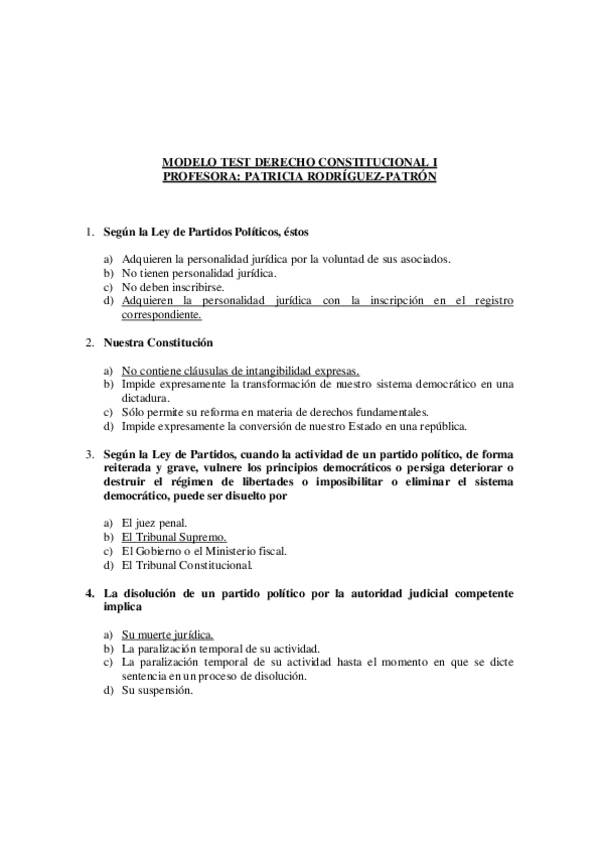 MODELO TEST DERECHO CONSTITUCIONAL I
PROFESORA: PATRICIA RODRÍGUEZ-PATRÓN

1. Según la Ley de Partidos Políticos, éstos

a) Adquieren la personalidad jurídica por la voluntad de sus asociados.
b) No tienen personalidad jurídica.
c) No deben inscribirse.
d) Adquieren la personalidad jurídica con la inscripción en el registro correspondiente.

2. Nuestra Constitución

a) No contiene cláusulas de intangibilidad expresas.
b) Impide expresamente la transformación de nuestro sistema democrático en una dictadura.
c) Sólo permite su reforma en materia de derechos fundamentales.
d) Impide expresamente la conversión de nuestro Estado en una república.

3. Según la Ley de Partidos, cuando la actividad de un partido político, de forma reiterada y grave, vulnere los principios democráticos o persiga deteriorar o destruir el régimen de libertades o imposibilitar o eliminar el sistema democrático, puede ser disuelto por

a) El juez penal.
b) El Tribunal Supremo.
c) El Gobierno o el Ministerio fiscal.
d) El Tribunal Constitucional.

4. La disolución de un partido político por la autoridad judicial competente implica

a) Su muerte jurídica.
b) La paralización temporal de su actividad.
c) La paralización temporal de su actividad hasta el momento en que se dicte sentencia en un proceso de disolución.
d) Su suspensión.